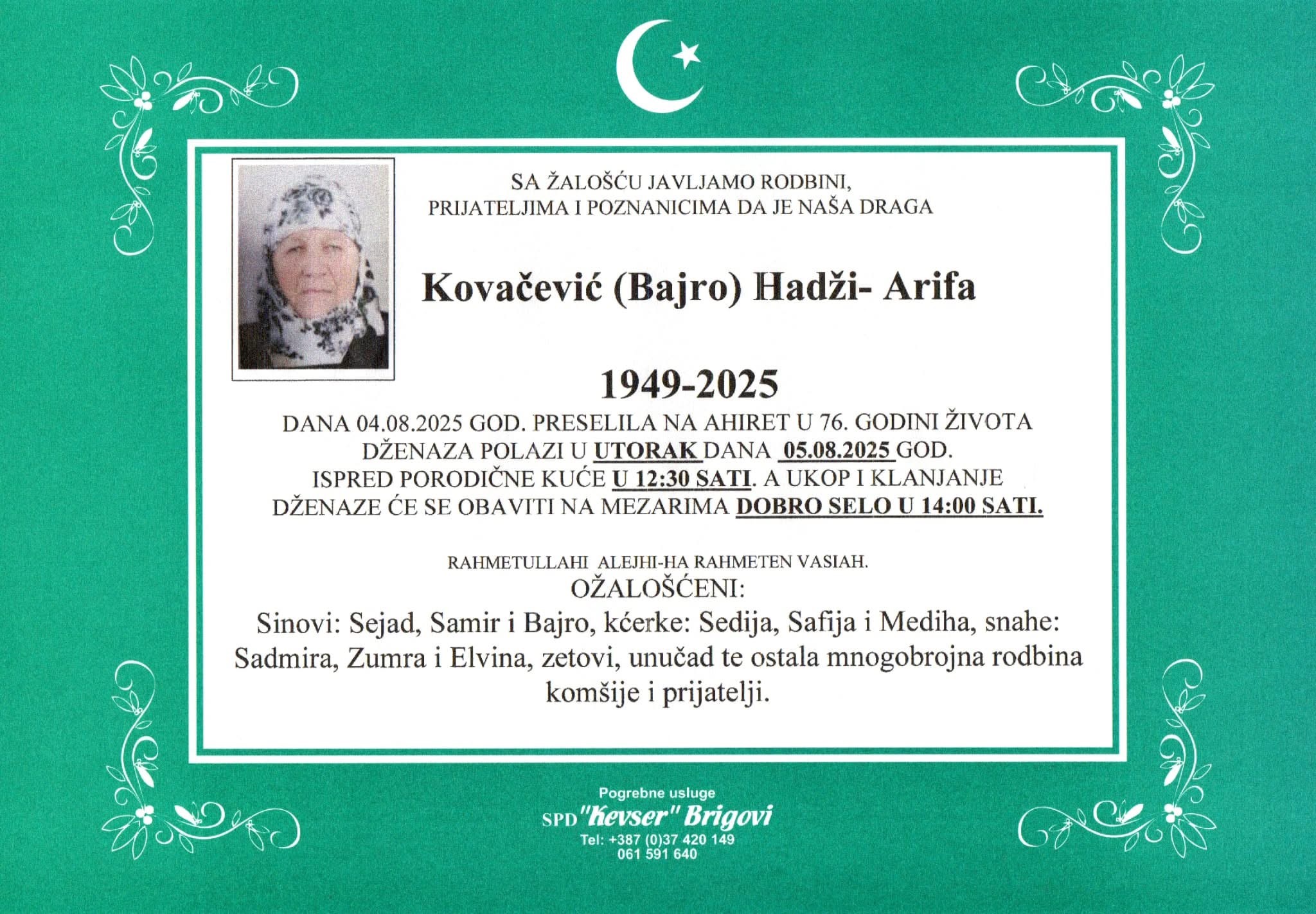 SA ŽALOŠĆU JAVLJAMO RODBINI, PRIJATELJIMA I POZNANICIMA DA JE NAŠA DRAGA

Kovačević (Bajro) Hadži- Arifa

1949-2025

DANA 04.08.2025 GOD. PRESELILA NA AHIRET U 76. GODINI ŽIVOTA DŽENAZA POLAZI U UTORAK DANA 05.08.2025 GOD. ISPRED PORODIČNE KUĆE U 12:30 SATI. A UKOP I KLANJANJE DŽENAZE ĆE SE OBAVITI NA MEZARIMA DOBRO SELO U 14:00 SATI.

RAHMETULLAHI ALEJHI-HA RAHMETEN VASIAH.
OŽALOŠĆENI:
Sinovi: Sejad, Samir i Bajro, kćerke: Sedija, Safija i Mediha, snahe: Sadmira, Zumra i Elvina, zetovi, unučad te ostala mnogobrojna rodbina komšije i prijatelji.

Pogrebne usluge
SPD "Kevser" Brigovi
Tel: +387 (0)37 420 149
061 591 640